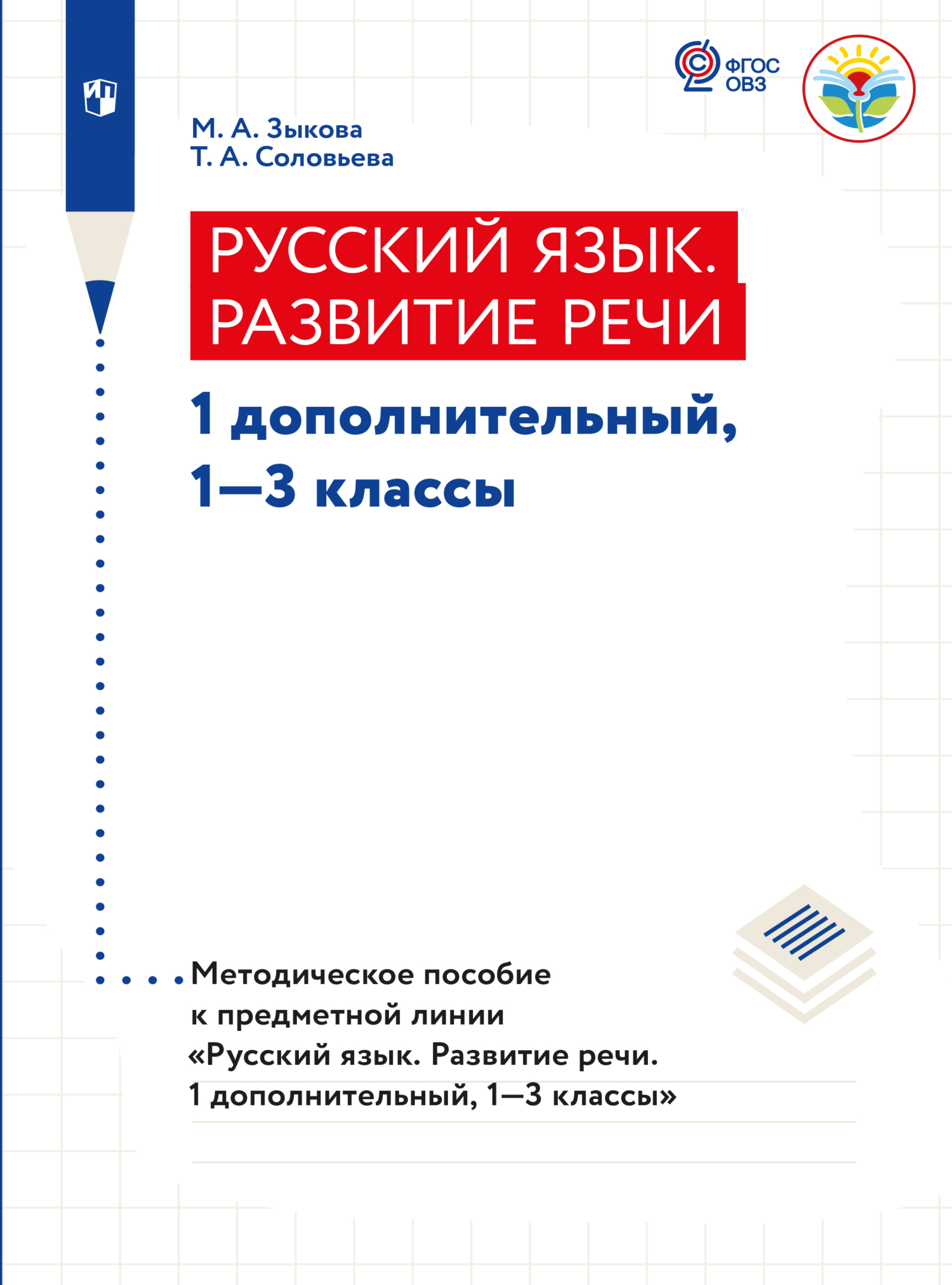 ФГОС ОВЗ

М. А. Зыкова
Т. А. Соловьева

РУССКИЙ ЯЗЫК. РАЗВИТИЕ РЕЧИ

1 дополнительный, 1—3 классы

Методическое пособие к предметной линии «Русский язык. Развитие речи. 1 дополнительный, 1—3 классы»